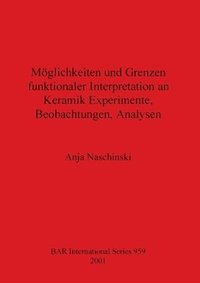 Möglichkeiten und Grenzen funktionaler Interpretation an Keramik Experimente, Beobachtungen, Analysen

Anja Naschinski

BAR International Series 959
2001